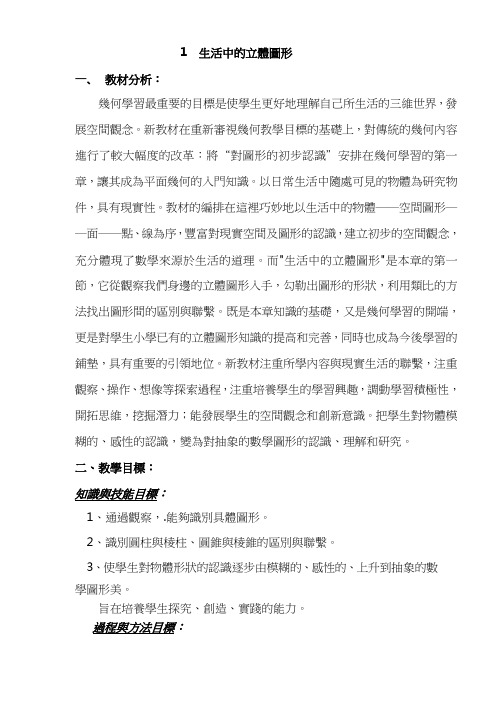 1　生活中的立體圖形

一、　教材分析：

幾何學習最重要的目標是使學生更好地理解自己所生活的三維世界，發展空間觀念。新教材在重新審視幾何教學目標的基礎上，對傳統的幾何內容進行了較大幅度的改革：將“對圖形的初步認識”安排在幾何學習的第一章，讓其成為平面幾何的入門知識。以日常生活中隨處可見的物體為研究物件，具有現實性。教材的編排在這裡巧妙地以生活中的物體——空間圖形——面——點、線為序，豐富對現實空間及圖形的認識，建立初步的空間觀念，充分體現了數學來源於生活的道理。而"生活中的立體圖形"是本章的第一節，它從觀察我們身邊的立體圖形入手，勾勒出圖形的形狀，利用類比的方法找出圖形間的區別與聯繫。既是本章知識的基礎，又是幾何學習的開端，更是對學生小學已有的立體圖形知識的提高和完善，同時也成為今後學習的鋪墊，具有重要的引領地位。新教材注重所學內容與現實生活的聯繫，注重觀察、操作、想像等探索過程，注重培養學生的學習興趣，調動學習積極性，開拓思維，挖掘潛力；能發展學生的空間觀念和創新意識。把學生對物體模糊的、感性的認識，變為對抽象的數學圖形的認識、理解和研究。

二、教學目標：

知識與技能目標：

1、通過觀察，.能夠識別具體圖形。

2、識別圓柱與棱柱、圓錐與棱錐的區別與聯繫。

3、使學生對物體形狀的認識逐步由模糊的、感性的、上升到抽象的數學圖形美。

旨在培養學生探究、創造、實踐的能力。

過程與方法目標：